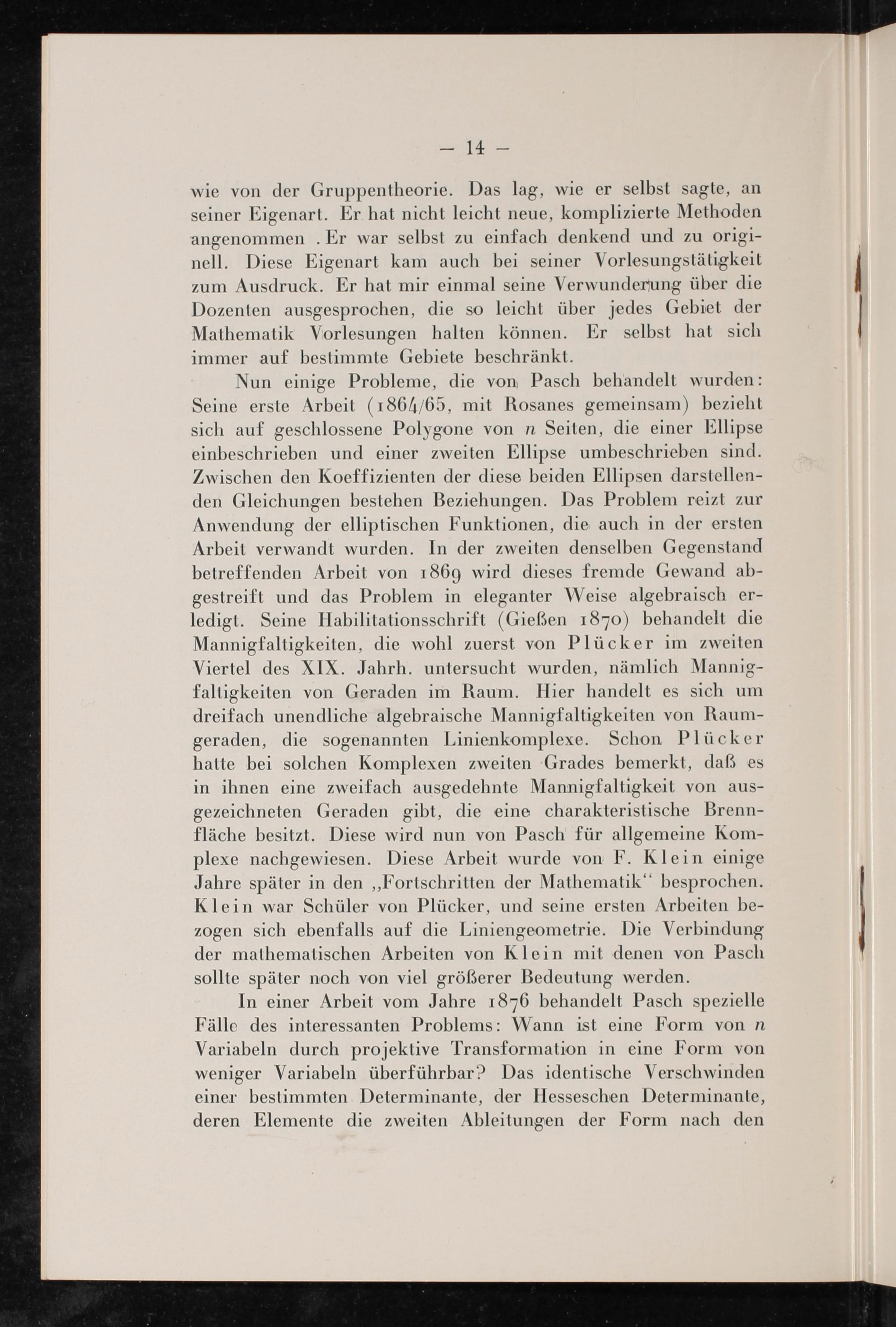 — 14 —

wie von der Gruppentheorie. Das lag, wie er selbst sagte, an seiner Eigenart. Er hat nicht leicht neue, komplizierte Methoden angenommen . Er war selbst zu einfach denkend und zu originell. Diese Eigenart kam auch bei seiner Vorlesungstätigkeit zum Ausdruck. Er hat mir einmal seine Verwunderung über die Dozenten ausgesprochen, die so leicht über jedes Gebiet der Mathematik Vorlesungen halten können. Er selbst hat sich immer auf bestimmte Gebiete beschränkt.

Nun einige Probleme, die von Pasch behandelt wurden: Seine erste Arbeit (1864/65, mit Rosanes gemeinsam) bezieht sich auf geschlossene Polygone von $n$ Seiten, die einer Ellipse einbeschrieben und einer zweiten Ellipse umbeschrieben sind. Zwischen den Koeffizienten der diese beiden Ellipsen darstellenden Gleichungen bestehen Beziehungen. Das Problem reizt zur Anwendung der elliptischen Funktionen, die auch in der ersten Arbeit verwandt wurden. In der zweiten denselben Gegenstand betreffenden Arbeit von 1869 wird dieses fremde Gewand abgestreift und das Problem in eleganter Weise algebraisch erledigt. Seine Habilitationsschrift (Gießen 1870) behandelt die Mannigfaltigkeiten, die wohl zuerst von Plücker im zweiten Viertel des XIX. Jahrh. untersucht wurden, nämlich Mannigfaltigkeiten von Geraden im Raum. Hier handelt es sich um dreifach unendliche algebraische Mannigfaltigkeiten von Raumgeraden, die sogenannten Linienkomplexe. Schon Plücker hatte bei solchen Komplexen zweiten Grades bemerkt, daß es in ihnen eine zweifach ausgedehnte Mannigfaltigkeit von ausgezeichneten Geraden gibt, die eine charakteristische Brennfläche besitzt. Diese wird nun von Pasch für allgemeine Komplexe nachgewiesen. Diese Arbeit wurde von F. Klein einige Jahre später in den „Fortschritten der Mathematik“ besprochen. Klein war Schüler von Plücker, und seine ersten Arbeiten bezogen sich ebenfalls auf die Liniengeometrie. Die Verbindung der mathematischen Arbeiten von Klein mit denen von Pasch sollte später noch von viel größerer Bedeutung werden.

In einer Arbeit vom Jahre 1876 behandelt Pasch spezielle Fälle des interessanten Problems: Wann ist eine Form von $n$ Variabeln durch projektive Transformation in eine Form von weniger Variabeln überführbar? Das identische Verschwinden einer bestimmten Determinante, der Hesseschen Determinante, deren Elemente die zweiten Ableitungen der Form nach den